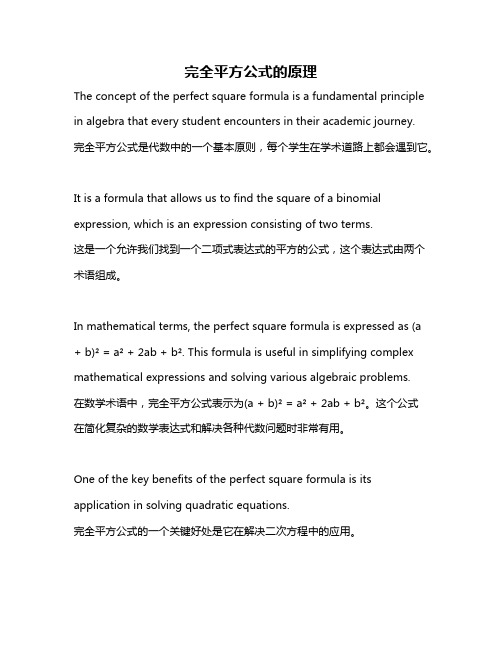 完全平方公式的原理

The concept of the perfect square formula is a fundamental principle in algebra that every student encounters in their academic journey.
完全平方公式是代数中的一个基本原则，每个学生在学术道路上都会遇到它。

It is a formula that allows us to find the square of a binomial expression, which is an expression consisting of two terms.
这是一个允许我们找到一个二项式表达式的平方的公式，这个表达式由两个术语组成。

In mathematical terms, the perfect square formula is expressed as $(a + b)^2 = a^2 + 2ab + b^2$. This formula is useful in simplifying complex mathematical expressions and solving various algebraic problems.
在数学术语中，完全平方公式表示为$(a + b)^2 = a^2 + 2ab + b^2$。这个公式在简化复杂的数学表达式和解决各种代数问题时非常有用。

One of the key benefits of the perfect square formula is its application in solving quadratic equations.
完全平方公式的一个关键好处是它在解决二次方程中的应用。